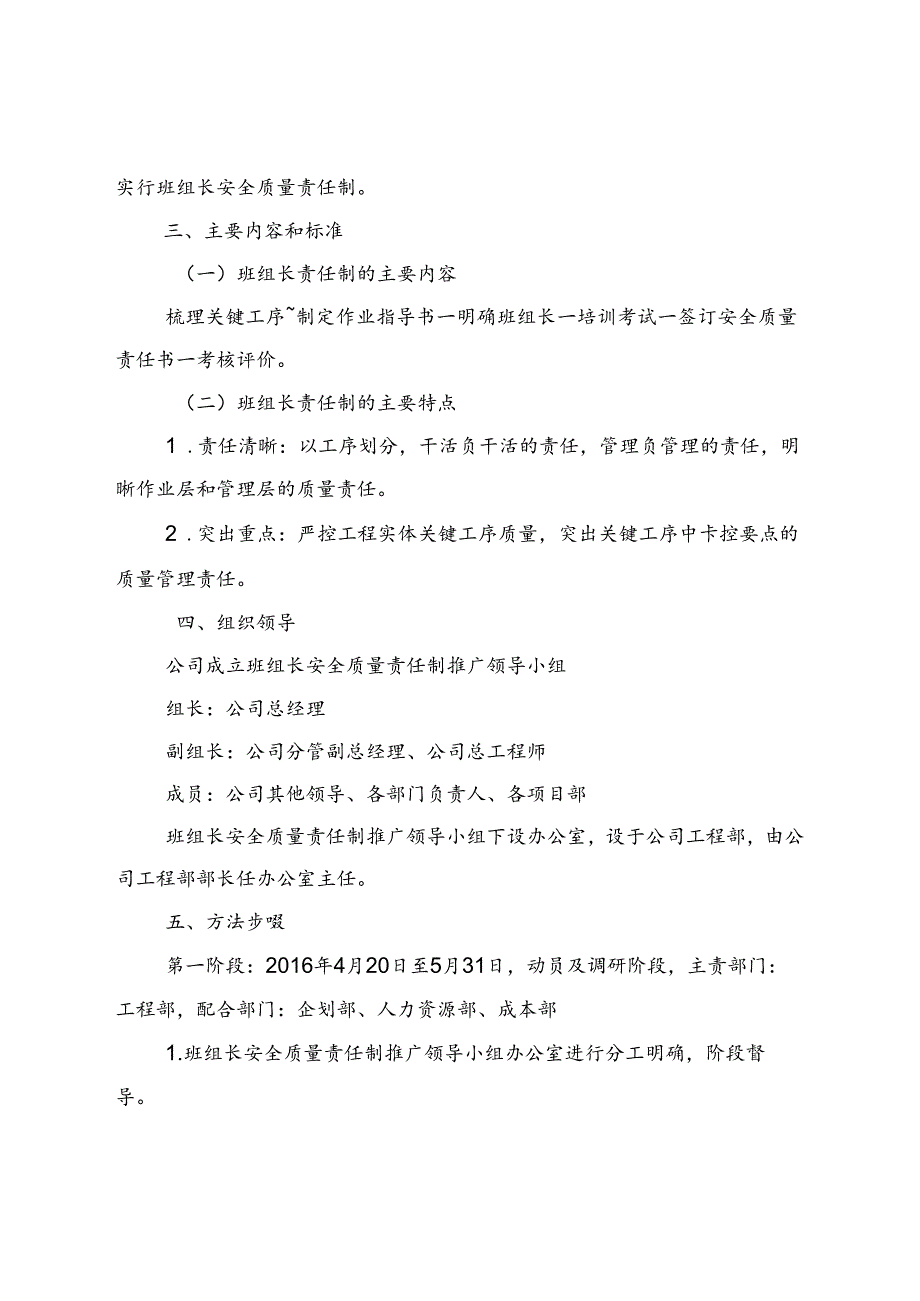 实行班组长安全质量责任制。

三、主要内容和标准

（一）班组长责任制的主要内容

梳理关键工序~制定作业指导书一明确班组长一培训考试一签订安全质量责任书一考核评价。

（二）班组长责任制的主要特点

1．责任清晰：以工序划分，干活负干活的责任，管理负管理的责任，明晰作业层和管理层的质量责任。

2．突出重点：严控工程实体关键工序质量，突出关键工序中卡控要点的质量管理责任。

四、组织领导

公司成立班组长安全质量责任制推广领导小组

组长：公司总经理

副组长：公司分管副总经理、公司总工程师

成员：公司其他领导、各部门负责人、各项目部

班组长安全质量责任制推广领导小组下设办公室，设于公司工程部，由公司工程部部长任办公室主任。

五、方法步啜

第一阶段：2016年4月20日至5月31日，动员及调研阶段，主责部门：工程部，配合部门：企划部、人力资源部、成本部

1.班组长安全质量责任制推广领导小组办公室进行分工明确，阶段督导。